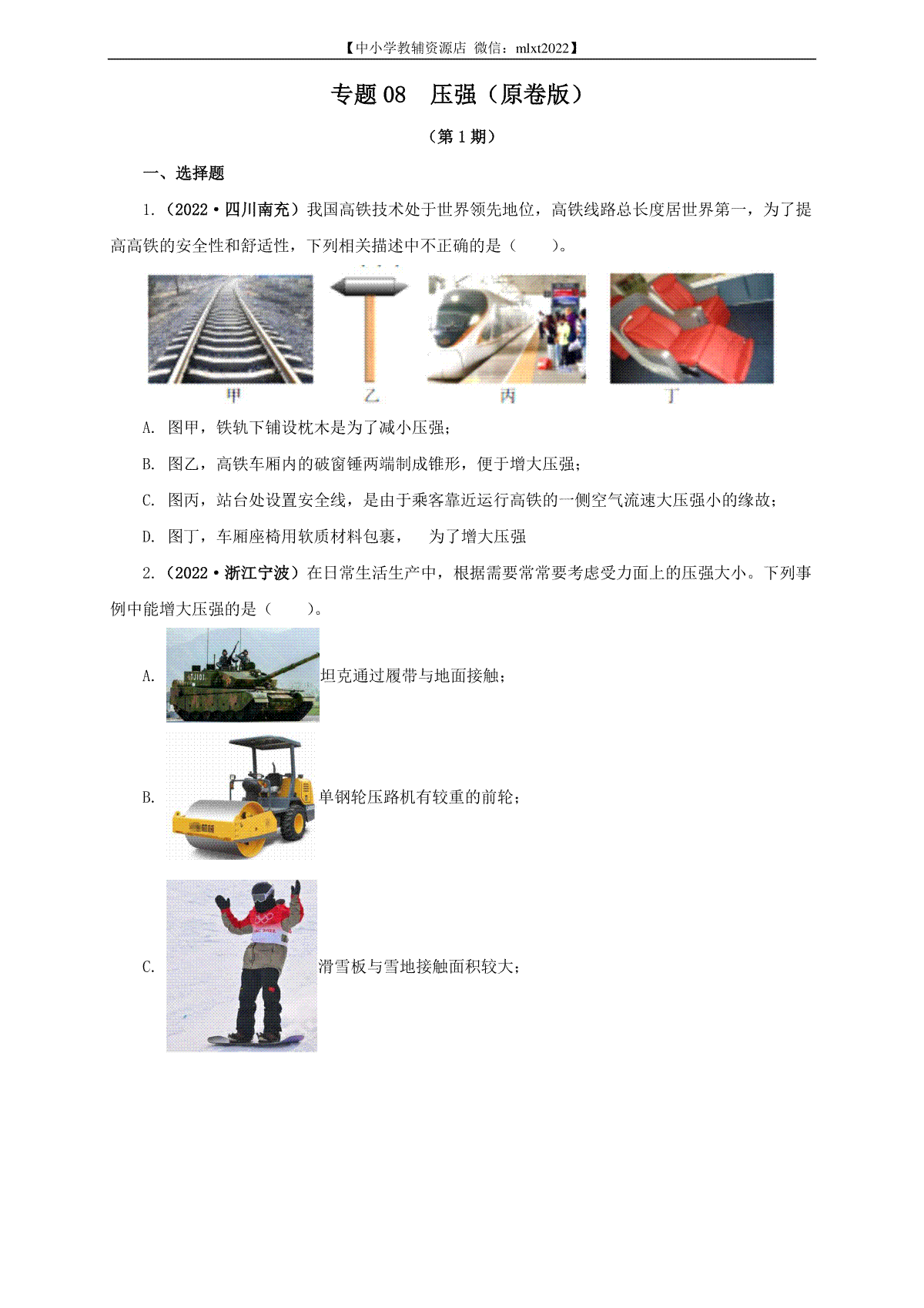 【中小学教辅资源店 微信：mlxt2022】

专题 08　压强（原卷版）

（第 1 期）

一、选择题

1.（2022·四川南充）我国高铁技术处于世界领先地位，高铁线路总长度居世界第一，为了提高高铁的安全性和舒适性，下列相关描述中不正确的是（　　）。

甲　乙　丙　丁

A. 图甲，铁轨下铺设枕木是为了减小压强；

B. 图乙，高铁车厢内的破窗锤两端制成锥形，便于增大压强；

C. 图丙，站台处设置安全线，是由于乘客靠近运行高铁的一侧空气流速大压强小的缘故；

D. 图丁，车厢座椅用软质材料包裹，　为了增大压强

2.（2022·浙江宁波）在日常生活生产中，根据需要常常要考虑受力面上的压强大小。下列事例中能增大压强的是（　　）。

A. 坦克通过履带与地面接触；

B. 单钢轮压路机有较重的前轮；

C. 滑雪板与雪地接触面积较大；